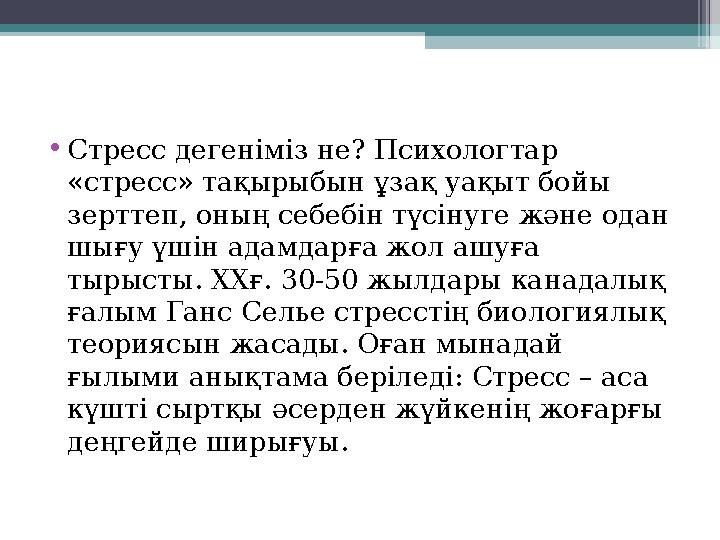 • Стресс дегеніміз не? Психологтар «стресс» тақырыбын ұзақ уақыт бойы зерттеп, оның себебін түсінуге және одан шығу үшін адамдарға жол ашуға тырысты. XXғ. 30-50 жылдары канадалық ғалым Ганс Селье стресстің биологиялық теориясын жасады. Оған мынадай ғылыми анықтама беріледі: Стресс – аса күшті сыртқы әсерден жүйкенің жоғарғы деңгейде ширығуы.